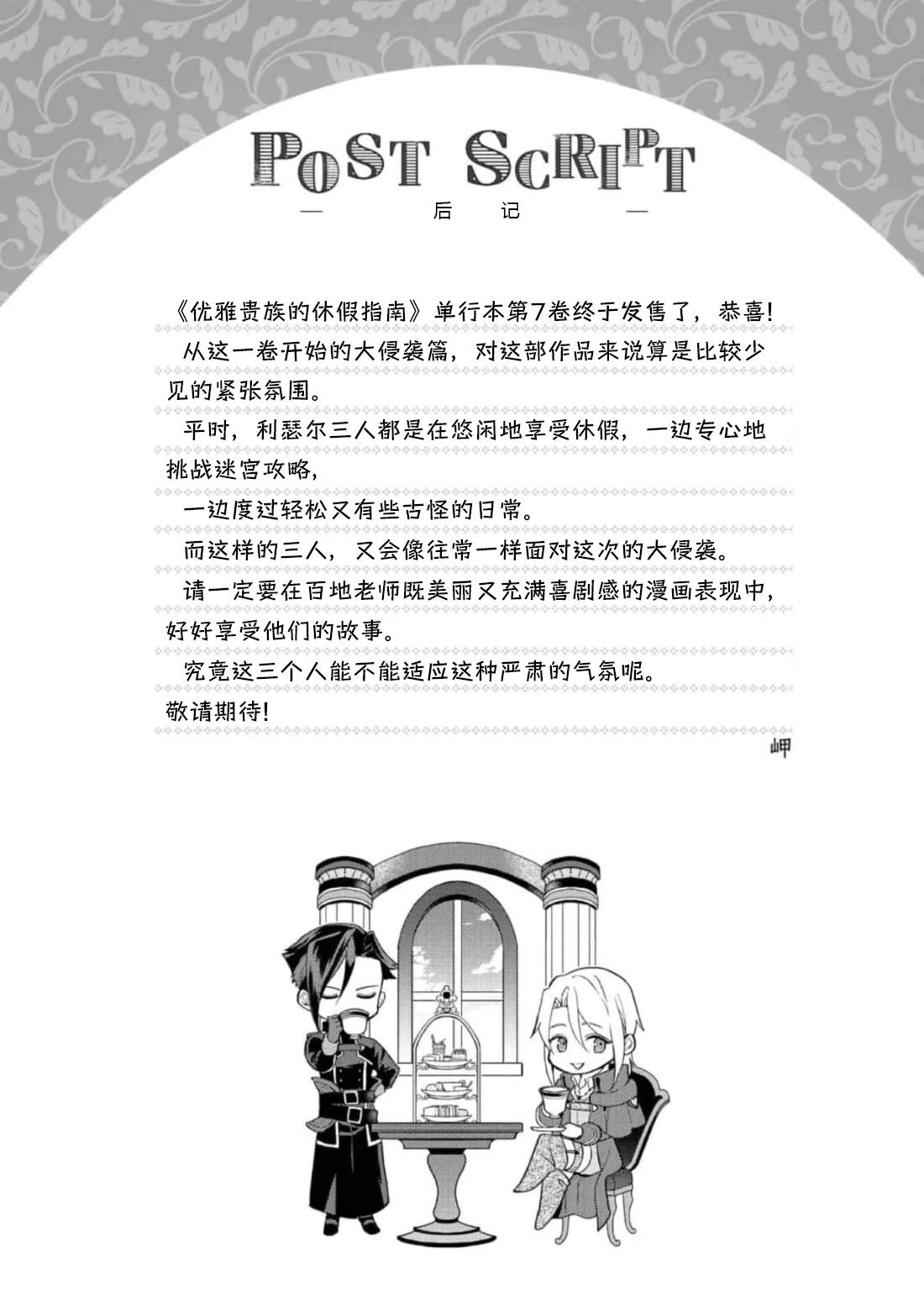 POST SCRIPT

— 后记 —

《优雅贵族的休假指南》单行本第7卷终于发售了，恭喜!

从这一卷开始的大侵袭篇，对这部作品来说算是比较少见的紧张氛围。

平时，利瑟尔三人都是在悠闲地享受休假，一边专心地挑战迷宫攻略，

一边度过轻松又有些古怪的日常。

而这样的三人，又会像往常一样面对这次的大侵袭。

请一定要在百地老师既美丽又充满喜剧感的漫画表现中，好好享受他们的故事。

究竟这三个人能不能适应这种严肃的气氛呢。

敬请期待!

岬